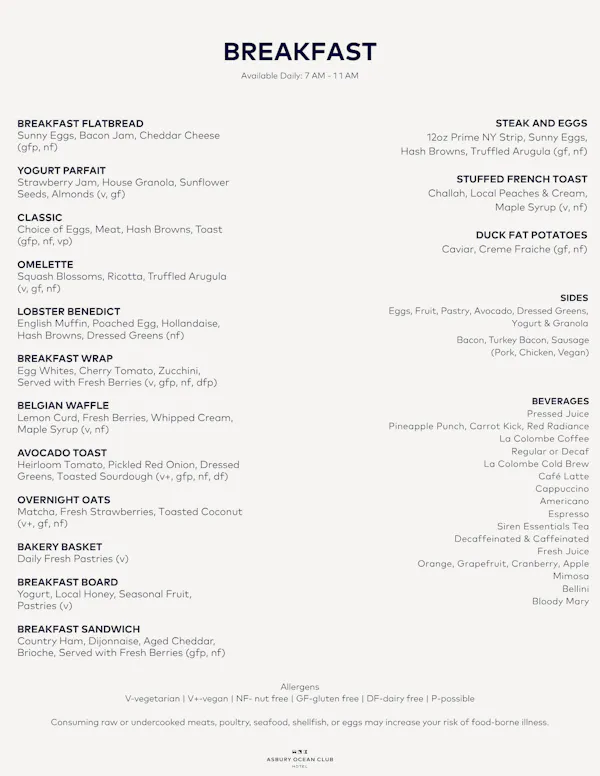 BREAKFAST

Available Daily: 7 AM - 11 AM

BREAKFAST FLATBREAD
Sunny Eggs, Bacon Jam, Cheddar Cheese (gfp, nf)

YOGURT PARFAIT
Strawberry Jam, House Granola, Sunflower Seeds, Almonds (v, gf)

CLASSIC
Choice of Eggs, Meat, Hash Browns, Toast (gfp, nf, vp)

OMELETTE
Squash Blossoms, Ricotta, Truffled Arugula (v, gf, nf)

LOBSTER BENEDICT
English Muffin, Poached Egg, Hollandaise, Hash Browns, Dressed Greens (nf)

BREAKFAST WRAP
Egg Whites, Cherry Tomato, Zucchini, Served with Fresh Berries (v, gfp, nf, dfp)

BELGIAN WAFFLE
Lemon Curd, Fresh Berries, Whipped Cream, Maple Syrup (v, nf)

AVOCADO TOAST
Heirloom Tomato, Pickled Red Onion, Dressed Greens, Toasted Sourdough (v+, gfp, nf, df)

OVERNIGHT OATS
Matcha, Fresh Strawberries, Toasted Coconut (v+, gf, nf)

BAKERY BASKET
Daily Fresh Pastries (v)

BREAKFAST BOARD
Yogurt, Local Honey, Seasonal Fruit, Pastries (v)

BREAKFAST SANDWICH
Country Ham, Dijonnaise, Aged Cheddar, Brioche, Served with Fresh Berries (gfp, nf)

STEAK AND EGGS
12oz Prime NY Strip, Sunny Eggs, Hash Browns, Truffled Arugula (gf, nf)

STUFFED FRENCH TOAST
Challah, Local Peaches & Cream, Maple Syrup (v, nf)

DUCK FAT POTATOES
Caviar, Creme Fraiche (gf, nf)

SIDES
Eggs, Fruit, Pastry, Avocado, Dressed Greens, Yogurt & Granola

Bacon, Turkey Bacon, Sausage (Pork, Chicken, Vegan)

BEVERAGES
Pressed Juice
Pineapple Punch, Carrot Kick, Red Radiance
La Colombe Coffee
Regular or Decaf
La Colombe Cold Brew
Café Latte
Cappuccino
Americano
Espresso
Siren Essentials Tea
Decaffeinated & Caffeinated
Fresh Juice
Orange, Grapefruit, Cranberry, Apple
Mimosa
Bellini
Bloody Mary

Allergens
V-vegetarian | V+-vegan | NF- nut free | GF-gluten free | DF-dairy free | P-possible

Consuming raw or undercooked meats, poultry, seafood, shellfish, or eggs may increase your risk of food-borne illness.

ASBURY OCEAN CLUB
HOTEL